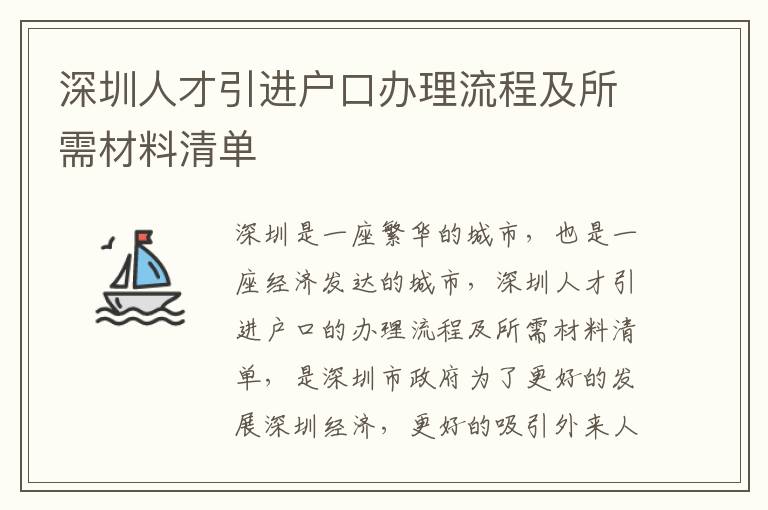 深圳人才引进户口办理流程及所需材料清单

深圳是一座繁华的城市，也是一座经济发达的城市，深圳人才引进户口的办理流程及所需材料清单，是深圳市政府为了更好的发展深圳经济，更好的吸引外来人